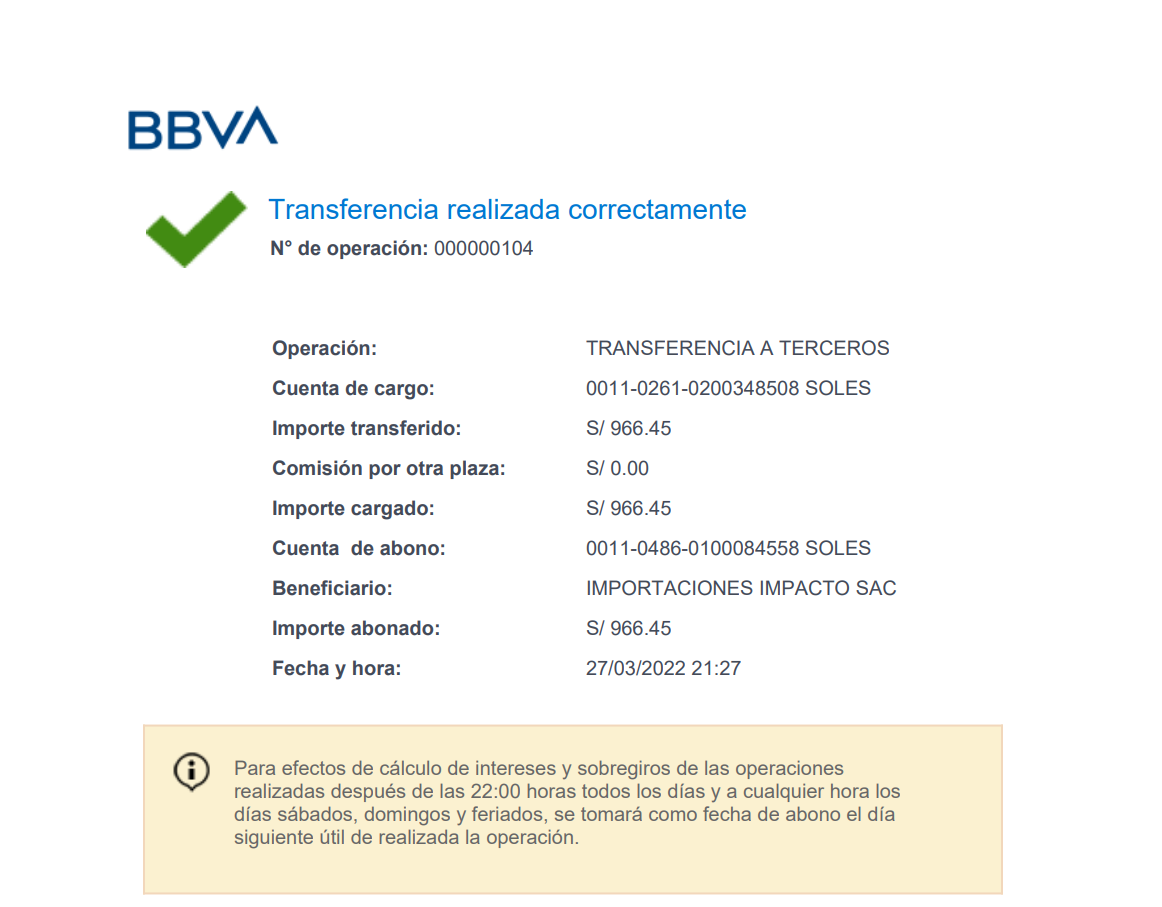 BBVA

Transferencia realizada correctamente
N° de operación: 000000104

Operación: TRANSFERENCIA A TERCEROS
Cuenta de cargo: 0011-0261-0200348508 SOLES
Importe transferido: S/ 966.45
Comisión por otra plaza: S/ 0.00
Importe cargado: S/ 966.45
Cuenta de abono: 0011-0486-0100084558 SOLES
Beneficiario: IMPORTACIONES IMPACTO SAC
Importe abonado: S/ 966.45
Fecha y hora: 27/03/2022 21:27

Para efectos de cálculo de intereses y sobregiros de las operaciones realizadas después de las 22:00 horas todos los días y a cualquier hora los días sábados, domingos y feriados, se tomará como fecha de abono el día siguiente útil de realizada la operación.